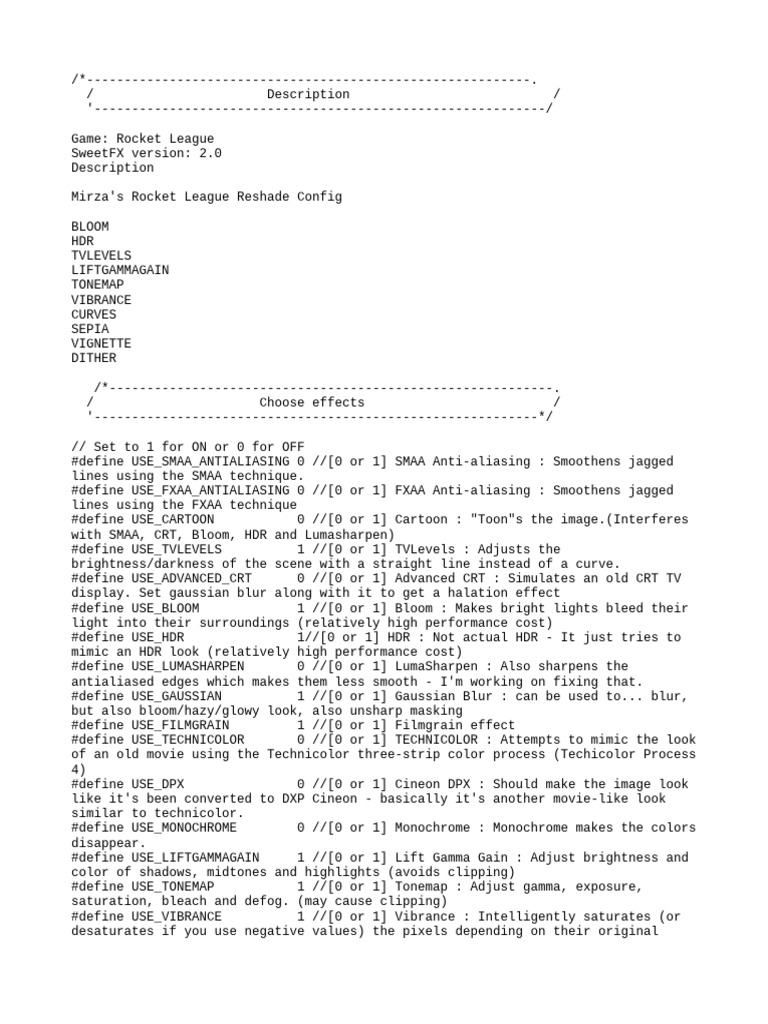 /*-----------------------------------------------------------.
/                        Description                          /
'-----------------------------------------------------------/

Game: Rocket League
SweetFX version: 2.0
Description

Mirza's Rocket League Reshade Config

BLOOM
HDR
TVLEVELS
LIFTGAMMAGAIN
TONEMAP
VIBRANCE
CURVES
SEPIA
VIGNETTE
DITHER

/*-----------------------------------------------------------.
/                        Choose effects                       /
'-----------------------------------------------------------*/

// Set to 1 for ON or 0 for OFF
#define USE_SMAA_ANTIALIASING 0 //[0 or 1] SMAA Anti-aliasing : Smoothens jagged lines using the SMAA technique.
#define USE_FXAA_ANTIALIASING 0 //[0 or 1] FXAA Anti-aliasing : Smoothens jagged lines using the FXAA technique
#define USE_CARTOON 0 //[0 or 1] Cartoon : "Toon"s the image.(Interferes with SMAA, CRT, Bloom, HDR and Lumasharpen)
#define USE_TVLEVELS 1 //[0 or 1] TVLevels : Adjusts the brightness/darkness of the scene with a straight line instead of a curve.
#define USE_ADVANCED_CRT 0 //[0 or 1] Advanced CRT : Simulates an old CRT TV display. Set gaussian blur along with it to get a halation effect
#define USE_BLOOM 1 //[0 or 1] Bloom : Makes bright lights bleed their light into their surroundings (relatively high performance cost)
#define USE_HDR 1//[0 or 1] HDR : Not actual HDR - It just tries to mimic an HDR look (relatively high performance cost)
#define USE_LUMASHARPEN 0 //[0 or 1] LumaSharpen : Also sharpens the antialiased edges which makes them less smooth - I'm working on fixing that.
#define USE_GAUSSIAN 1 //[0 or 1] Gaussian Blur : can be used to... blur, but also bloom/hazy/glowy look, also unsharp masking
#define USE_FILMGRAIN 1 //[0 or 1] Filmgrain effect
#define USE_TECHNICOLOR 0 //[0 or 1] TECHNICOLOR : Attempts to mimic the look of an old movie using the Technicolor three-strip color process (Techicolor Process 4)
#define USE_DPX 0 //[0 or 1] Cineon DPX : Should make the image look like it's been converted to DXP Cineon - basically it's another movie-like look similar to technicolor.
#define USE_MONOCHROME 0 //[0 or 1] Monochrome : Monochrome makes the colors disappear.
#define USE_LIFTGAMMAGAIN 1 //[0 or 1] Lift Gamma Gain : Adjust brightness and color of shadows, midtones and highlights (avoids clipping)
#define USE_TONEMAP 1 //[0 or 1] Tonemap : Adjust gamma, exposure, saturation, bleach and defog. (may cause clipping)
#define USE_VIBRANCE 1 //[0 or 1] Vibrance : Intelligently saturates (or desaturates if you use negative values) the pixels depending on their original